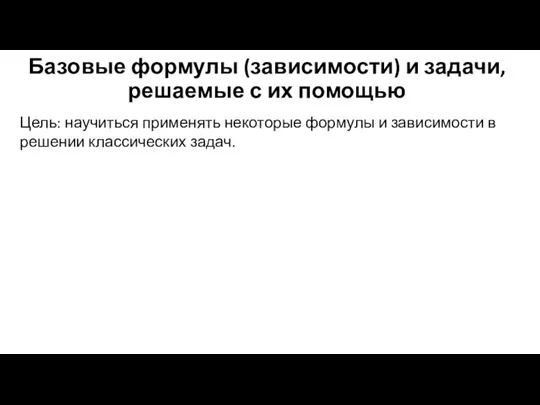 Базовые формулы (зависимости) и задачи, решаемые с их помощью

Цель: научиться применять некоторые формулы и зависимости в решении классических задач.